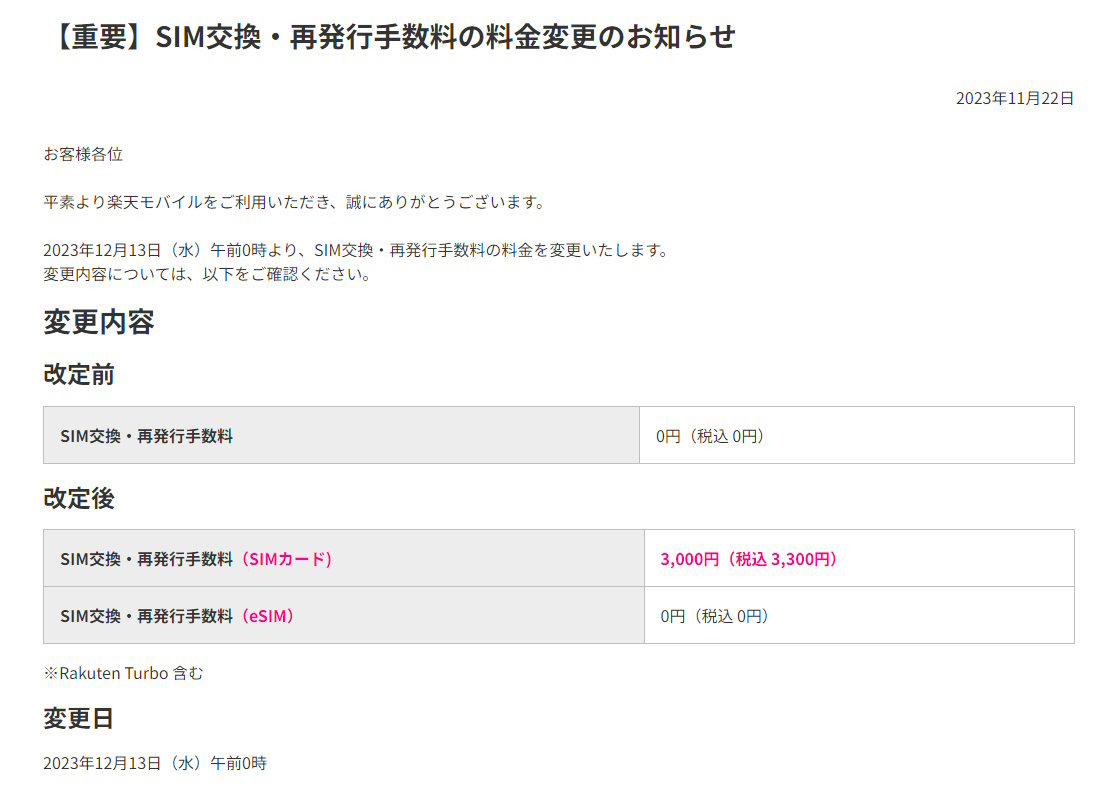 【重要】SIM交換・再発行手数料の料金変更のお知らせ

2023年11月22日

お客様各位

平素より楽天モバイルをご利用いただき、誠にありがとうございます。

2023年12月13日（水）午前0時より、SIM交換・再発行手数料の料金を変更いたします。
変更内容については、以下をご確認ください。

変更内容

改定前

| SIM交換・再発行手数料 | 0円（税込 0円） |
|---|---|

改定後

| SIM交換・再発行手数料（SIMカード） | 3,000円（税込 3,300円） |
|---|---|
| SIM交換・再発行手数料（eSIM） | 0円（税込 0円） |

※Rakuten Turbo 含む

変更日

2023年12月13日（水）午前0時